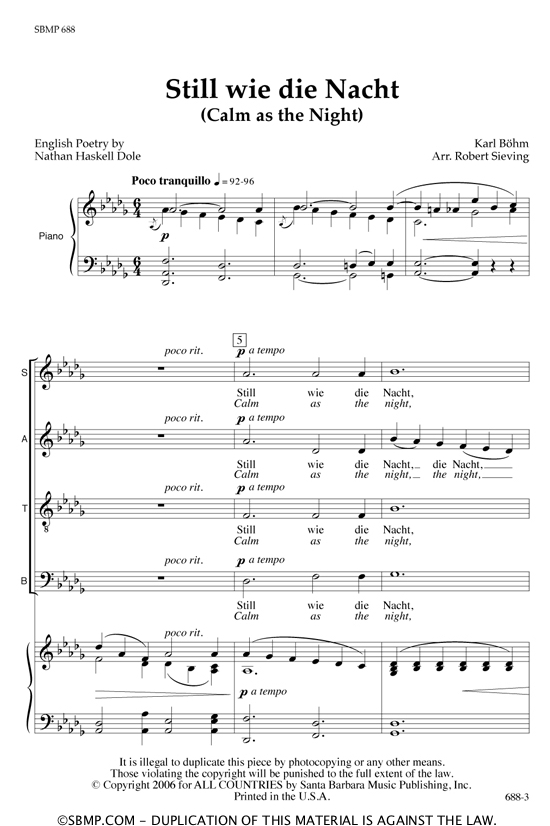 SBMP 688

Still wie die Nacht
(Calm as the Night)

English Poetry by
Nathan Haskell Dole

Karl Böhm
Arr. Robert Sieving

Poco tranquillo ♩= 92-96

Piano

p

5

S

poco rit.

p a tempo

Still wie die Nacht,
Calm as the night,

A

poco rit.

p a tempo

Still wie die Nacht, die Nacht,
Calm as the night, the night,

T

poco rit.

p a tempo

Still wie die Nacht,
Calm as the night,

B

poco rit.

p a tempo

Still wie die Nacht,
Calm as the night,

poco rit.

p a tempo

It is illegal to duplicate this piece by photocopying or any other means.
Those violating the copyright will be punished to the full extent of the law.
© Copyright 2006 for ALL COUNTRIES by Santa Barbara Music Publishing, Inc.
Printed in the U.S.A.

688-3

©SBMP.COM - DUPLICATION OF THIS MATERIAL IS AGAINST THE LAW.